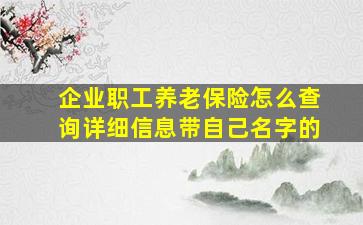 企业职工养老保险怎么查询详细信息带自己名字的